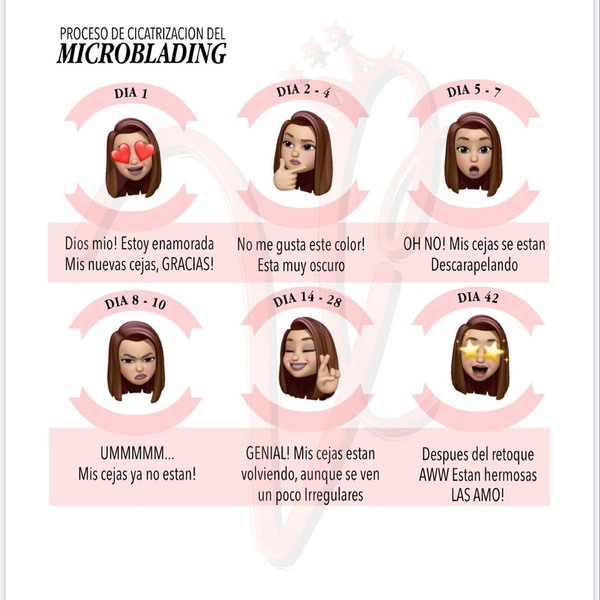 PROCESO DE CICATRIZACION DEL
MICROBLADING

DIA 1

Dios mio! Estoy enamorada
Mis nuevas cejas, GRACIAS!

DIA 2 - 4

No me gusta este color!
Esta muy oscuro

DIA 5 - 7

OH NO! Mis cejas se estan
Descarapelando

DIA 8 - 10

UMMMMM...
Mis cejas ya no estan!

DIA 14 - 28

GENIAL! Mis cejas estan
volviendo, aunque se ven
un poco Irregulares

DIA 42

Despues del retoque
AWW Estan hermosas
LAS AMO!